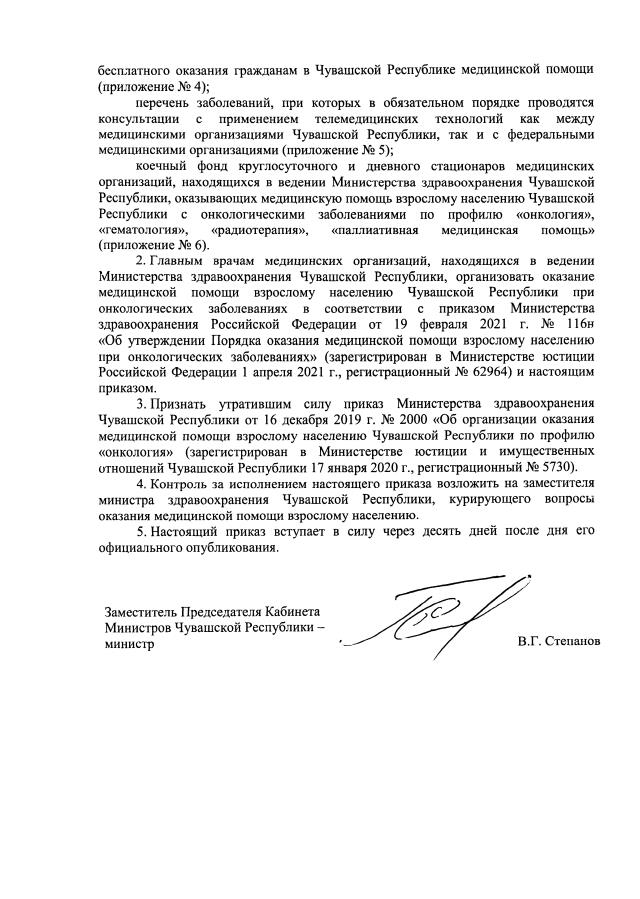 бесплатного оказания гражданам в Чувашской Республике медицинской помощи (приложение № 4);

перечень заболеваний, при которых в обязательном порядке проводятся консультации с применением телемедицинских технологий как между медицинскими организациями Чувашской Республики, так и с федеральными медицинскими организациями (приложение № 5);

коечный фонд круглосуточного и дневного стационаров медицинских организаций, находящихся в ведении Министерства здравоохранения Чувашской Республики, оказывающих медицинскую помощь взрослому населению Чувашской Республики с онкологическими заболеваниями по профилю «онкология», «гематология», «радиотерапия», «паллиативная медицинская помощь» (приложение № 6).

2. Главным врачам медицинских организаций, находящихся в ведении Министерства здравоохранения Чувашской Республики, организовать оказание медицинской помощи взрослому населению Чувашской Республики при онкологических заболеваниях в соответствии с приказом Министерства здравоохранения Российской Федерации от 19 февраля 2021 г. № 116н «Об утверждении Порядка оказания медицинской помощи взрослому населению при онкологических заболеваниях» (зарегистрирован в Министерстве юстиции Российской Федерации 1 апреля 2021 г., регистрационный № 62964) и настоящим приказом.

3. Признать утратившим силу приказ Министерства здравоохранения Чувашской Республики от 16 декабря 2019 г. № 2000 «Об организации оказания медицинской помощи взрослому населению Чувашской Республики по профилю «онкология» (зарегистрирован в Министерстве юстиции и имущественных отношений Чувашской Республики 17 января 2020 г., регистрационный № 5730).

4. Контроль за исполнением настоящего приказа возложить на заместителя министра здравоохранения Чувашской Республики, курирующего вопросы оказания медицинской помощи взрослому населению.

5. Настоящий приказ вступает в силу через десять дней после дня его официального опубликования.

Заместитель Председателя Кабинета Министров Чувашской Республики – министр

В.Г. Степанов